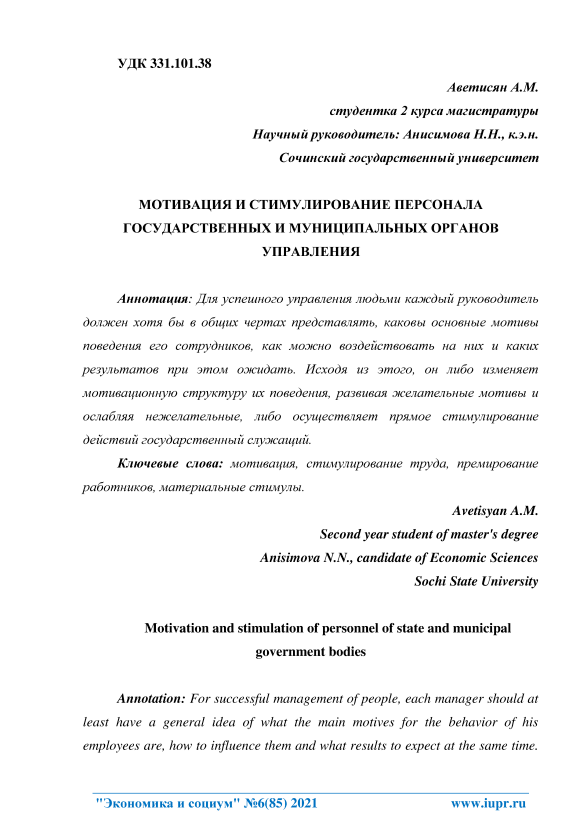 УДК 331.101.38

Аветисян А.М.
студентка 2 курса магистратуры
Научный руководитель: Анисимова Н.Н., к.э.н.
Сочинский государственный университет

МОТИВАЦИЯ И СТИМУЛИРОВАНИЕ ПЕРСОНАЛА ГОСУДАРСТВЕННЫХ И МУНИЦИПАЛЬНЫХ ОРГАНОВ УПРАВЛЕНИЯ

Аннотация: Для успешного управления людьми каждый руководитель должен хотя бы в общих чертах представлять, каковы основные мотивы поведения его сотрудников, как можно воздействовать на них и каких результатов при этом ожидать. Исходя из этого, он либо изменяет мотивационную структуру их поведения, развивая желательные мотивы и ослабляя нежелательные, либо осуществляет прямое стимулирование действий государственный служащий.

Ключевые слова: мотивация, стимулирование труда, премирование работников, материальные стимулы.

Avetisyan A.M.
Second year student of master's degree
Anisimova N.N., candidate of Economic Sciences
Sochi State University

Motivation and stimulation of personnel of state and municipal government bodies

Annotation: For successful management of people, each manager should at least have a general idea of what the main motives for the behavior of his employees are, how to influence them and what results to expect at the same time.

"Экономика и социум" №6(85) 2021 www.iupr.ru